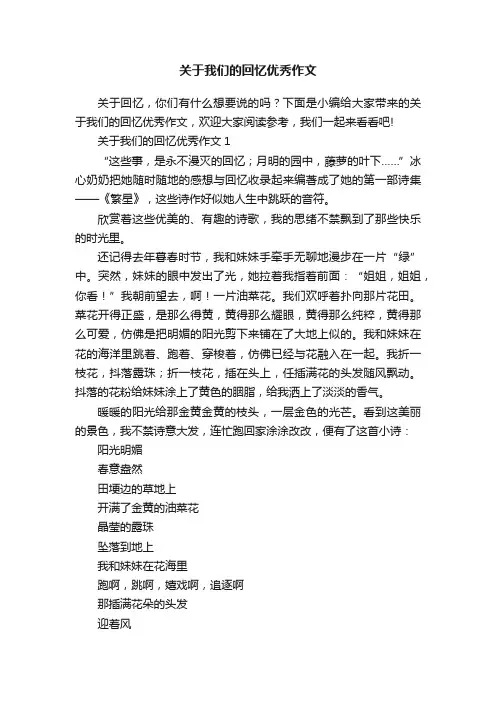 关于我们的回忆优秀作文

关于回忆，你们有什么想要说的吗？下面是小编给大家带来的关于我们的回忆优秀作文，欢迎大家阅读参考，我们一起来看看吧!

关于我们的回忆优秀作文 1

“这些事，是永不漫灭的回忆；月明的园中，藤萝的叶下……”冰心奶奶把她随时随地的感想与回忆收录起来编著成了她的第一部诗集——《繁星》，这些诗作好似她人生中跳跃的音符。

欣赏着这些优美的、有趣的诗歌，我的思绪不禁飘到了那些快乐的时光里。

还记得去年暮春时节，我和妹妹手牵手无聊地漫步在一片“绿”中。突然，妹妹的眼中发出了光，她拉着我指着前面：“姐姐，姐姐，你看！”我朝前望去，啊！一片油菜花。我们欢呼着扑向那片花田。菜花开得正盛，是那么得黄，黄得那么耀眼，黄得那么纯粹，黄得那么可爱，仿佛是把明媚的阳光剪下来铺在了大地上似的。我和妹妹在花的海洋里跳着、跑着、穿梭着，仿佛已经与花融入在一起。我折一枝花，抖落露珠；折一枝花，插在头上，任插满花的头发随风飘动。抖落的花粉给妹妹涂上了黄色的胭脂，给我洒上了淡淡的香气。

暖暖的阳光给那金黄金黄的枝头，一层金色的光芒。看到这美丽的景色，我不禁诗意大发，连忙跑回家涂涂改改，便有了这首小诗：

阳光明媚

春意盎然

田埂边的草地上

开满了金黄的油菜花

晶莹的露珠

坠落到地上

我和妹妹在花海里

跑啊，跳啊，嬉戏啊，追逐啊

那插满花朵的头发

迎着风